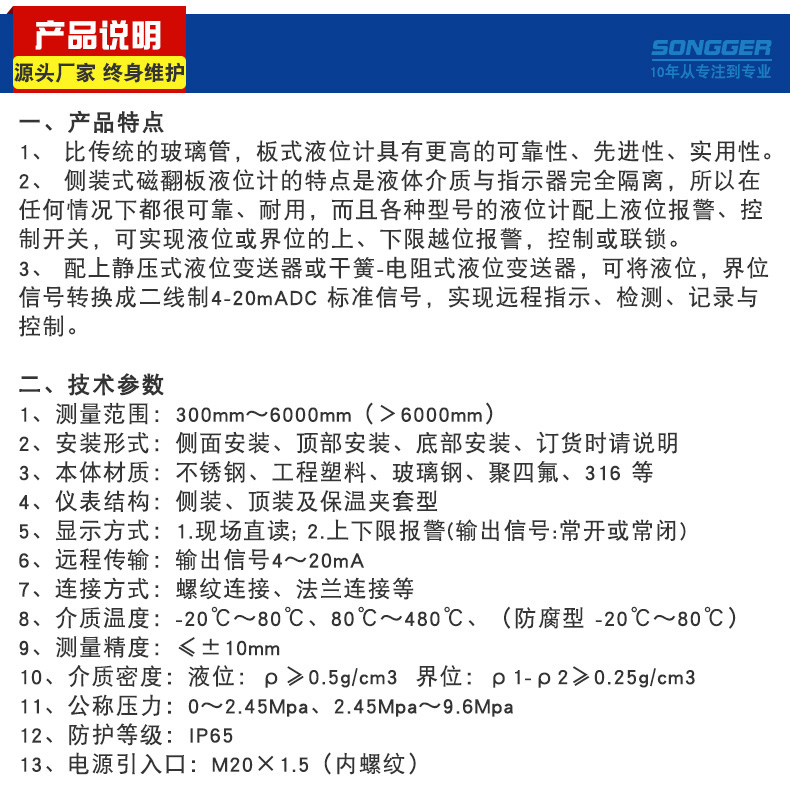 产品说明
源头厂家 终身维护

SONGGER
10年从专注到专业

一、产品特点
1、 比传统的玻璃管，板式液位计具有更高的可靠性、先进性、实用性。
2、 侧装式磁翻板液位计的特点是液体介质与指示器完全隔离，所以在任何情况下都很可靠、耐用，而且各种型号的液位计配上液位报警、控制开关，可实现液位或界位的上、下限越位报警，控制或联锁。
3、 配上静压式液位变送器或干簧-电阻式液位变送器，可将液位，界位信号转换成二线制4-20mADC 标准信号，实现远程指示、检测、记录与控制。

二、技术参数
1、测量范围：300mm～6000mm（＞6000mm）
2、安装形式：侧面安装、顶部安装、底部安装、订货时请说明
3、本体材质：不锈钢、工程塑料、玻璃钢、聚四氟、316 等
4、仪表结构：侧装、顶装及保温夹套型
5、显示方式：1.现场直读; 2.上下限报警(输出信号:常开或常闭)
6、远程传输：输出信号4～20mA
7、连接方式：螺纹连接、法兰连接等
8、介质温度：-20℃～80℃、80℃～480℃、（防腐型 -20℃～80℃）
9、测量精度：≤±10mm
10、介质密度：液位：ρ≥0.5g/cm3 界位：ρ1-ρ2≥0.25g/cm3
11、公称压力：0～2.45Mpa、2.45Mpa～9.6Mpa
12、防护等级：IP65
13、电源引入口：M20×1.5（内螺纹）